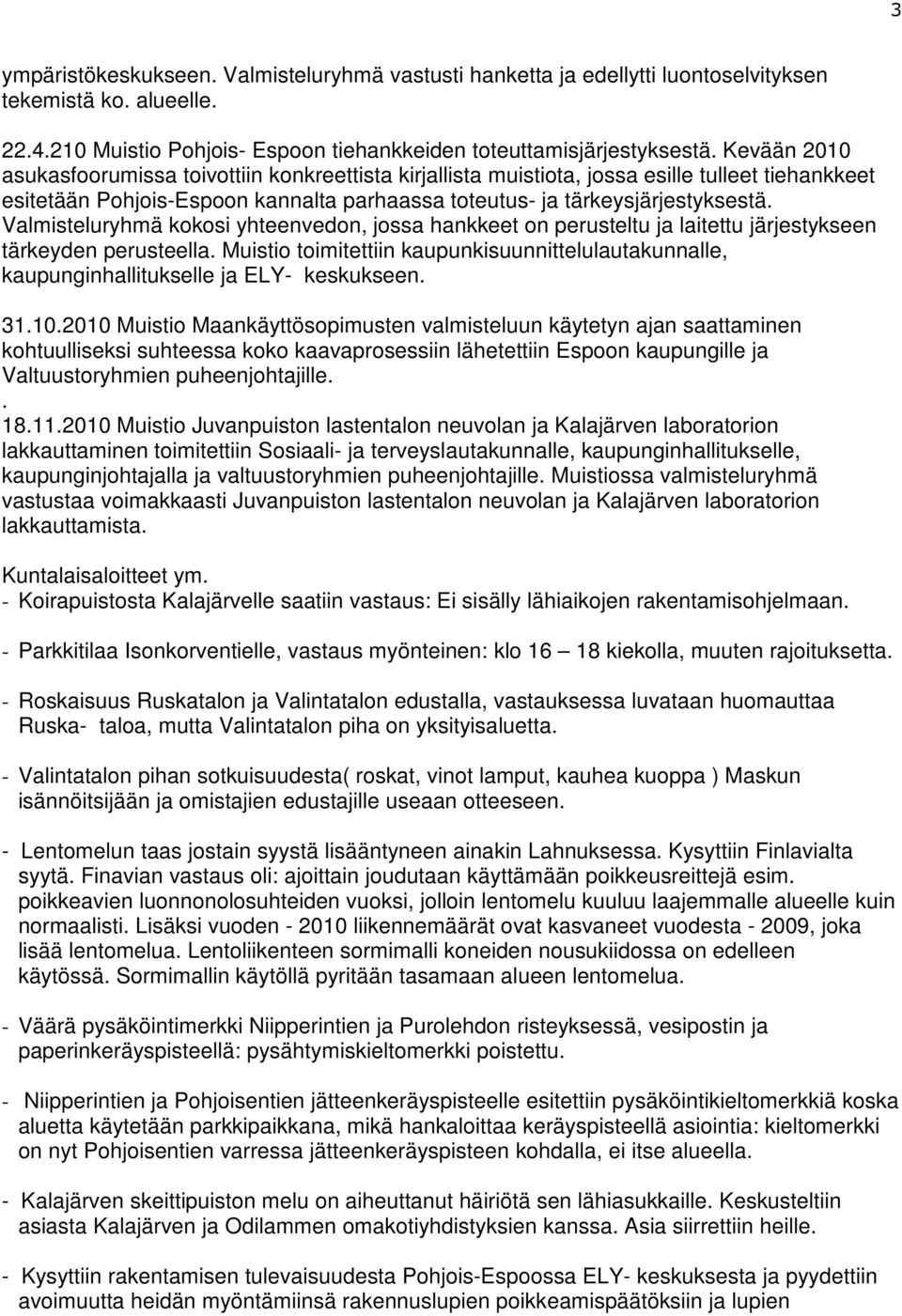 3

ympäristökeskukseen. Valmisteluryhmä vastusti hanketta ja edellytti luontoselvityksen tekemistä ko. alueelle.

22.4.210 Muistio Pohjois- Espoon tiehankkeiden toteuttamisjärjestyksestä. Kevään 2010 asukasfoorumissa toivottiin konkreettista kirjallista muistiota, jossa esille tulleet tiehankkeet esitetään Pohjois-Espoon kannalta parhaassa toteutus- ja tärkeysjärjestyksestä. Valmisteluryhmä kokosi yhteenvedon, jossa hankkeet on perusteltu ja laitettu järjestykseen tärkeyden perusteella. Muistio toimitettiin kaupunkisuunnittelulautakunnalle, kaupunginhallitukselle ja ELY- keskukseen.

31.10.2010 Muistio Maankäyttösopimusten valmisteluun käytetyn ajan saattaminen kohtuulliseksi suhteessa koko kaavaprosessiin lähetettiin Espoon kaupungille ja Valtuustoryhmien puheenjohtajille.
.
18.11.2010 Muistio Juvanpuiston lastentalon neuvolan ja Kalajärven laboratorion lakkauttaminen toimitettiin Sosiaali- ja terveyslautakunnalle, kaupunginhallitukselle, kaupunginjohtajalla ja valtuustoryhmien puheenjohtajille. Muistiossa valmisteluryhmä vastustaa voimakkaasti Juvanpuiston lastentalon neuvolan ja Kalajärven laboratorion lakkauttamista.

Kuntalaisaloitteet ym.
- Koirapuistosta Kalajärvelle saatiin vastaus: Ei sisälly lähiaikojen rakentamisohjelmaan.

- Parkkitilaa Isonkorventielle, vastaus myönteinen: klo 16 – 18 kiekolla, muuten rajoituksetta.

- Roskaisuus Ruskatalon ja Valintatalon edustalla, vastauksessa luvataan huomauttaa Ruska- taloa, mutta Valintatalon piha on yksityisaluetta.

- Valintatalon pihan sotkuisuudesta( roskat, vinot lamput, kauhea kuoppa ) Maskun isännöitsijään ja omistajien edustajille useaan otteeseen.

- Lentomelun taas jostain syystä lisääntyneen ainakin Lahnuksessa. Kysyttiin Finlavialta syytä. Finavian vastaus oli: ajoittain joudutaan käyttämään poikkeusreittejä esim. poikkeavien luonnonolosuhteiden vuoksi, jolloin lentomelu kuuluu laajemmalle alueelle kuin normaalisti. Lisäksi vuoden - 2010 liikennemäärät ovat kasvaneet vuodesta - 2009, joka lisää lentomelua. Lentoliikenteen sormimalli koneiden nousukiidossa on edelleen käytössä. Sormimallin käytöllä pyritään tasamaan alueen lentomelua.

- Väärä pysäköintimerkki Niipperintien ja Purolehdon risteyksessä, vesipostin ja paperinkeräyspisteellä: pysähtymiskieltomerkki poistettu.

- Niipperintien ja Pohjoisentien jätteenkeräyspisteelle esitettiin pysäköintikieltomerkkiä koska aluetta käytetään parkkipaikkana, mikä hankaloittaa keräyspisteellä asiointia: kieltomerkki on nyt Pohjoisentien varressa jätteenkeräyspisteen kohdalla, ei itse alueella.

- Kalajärven skeittipuiston melu on aiheuttanut häiriötä sen lähiasukkaille. Keskusteltiin asiasta Kalajärven ja Odilammen omakotiyhdistyksien kanssa. Asia siirrettiin heille.

- Kysyttiin rakentamisen tulevaisuudesta Pohjois-Espoossa ELY- keskuksesta ja pyydettiin avoimuutta heidän myöntämiinsä rakennuslupien poikkeamispäätöksiin ja lupien